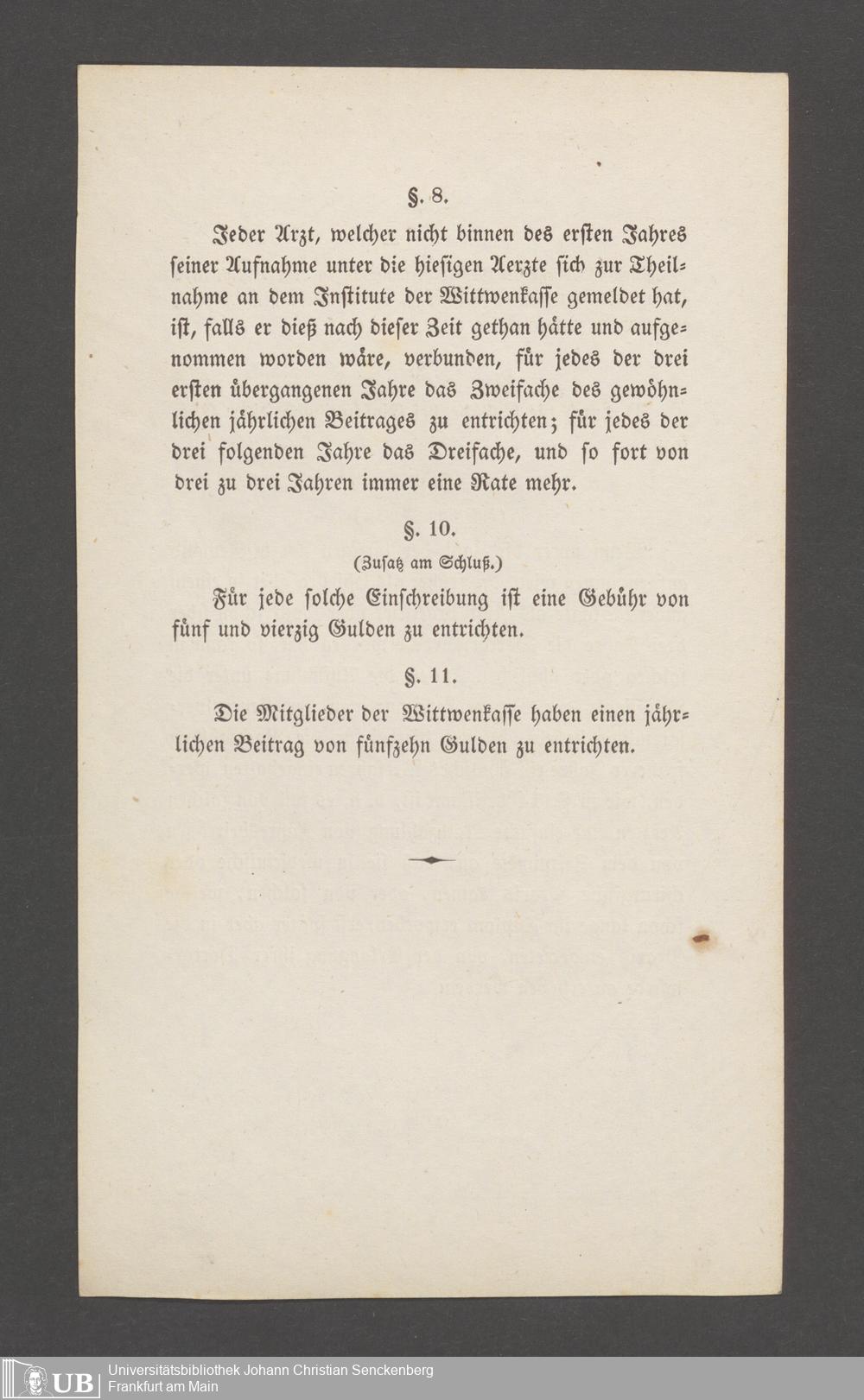 §. 8.

Jeder Arzt, welcher nicht binnen des ersten Jahres seiner Aufnahme unter die hiesigen Aerzte sich zur Theilnahme an dem Institute der Wittwenkasse gemeldet hat, ist, falls er dieß nach dieser Zeit gethan hätte und aufgenommen worden wäre, verbunden, für jedes der drei ersten übergangenen Jahre das Zweifache des gewöhnlichen jährlichen Beitrages zu entrichten; für jedes der drei folgenden Jahre das Dreifache, und so fort von drei zu drei Jahren immer eine Rate mehr.

§. 10.

(Zusatz am Schluß.)

Für jede solche Einschreibung ist eine Gebühr von fünf und vierzig Gulden zu entrichten.

§. 11.

Die Mitglieder der Wittwenkasse haben einen jährlichen Beitrag von fünfzehn Gulden zu entrichten.

UB Universitätsbibliothek Johann Christian Senckenberg
Frankfurt am Main